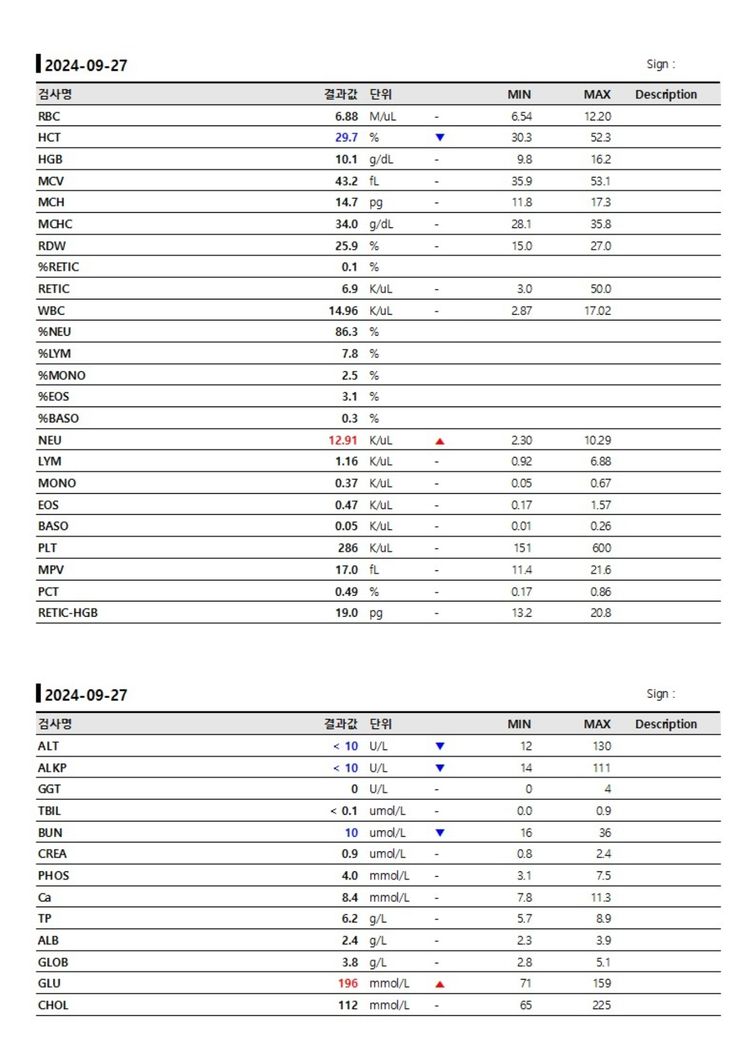 2024-09-27

Sign :

| 검사명 | 결과값 | 단위 | | MIN | MAX | Description |
|---|---|---|---|---|---|---|
| RBC | 6.88 | M/uL | - | 6.54 | 12.20 | |
| HCT | 29.7 | % | ▼ | 30.3 | 52.3 | |
| HGB | 10.1 | g/dL | - | 9.8 | 16.2 | |
| MCV | 43.2 | fL | - | 35.9 | 53.1 | |
| MCH | 14.7 | pg | - | 11.8 | 17.3 | |
| MCHC | 34.0 | g/dL | - | 28.1 | 35.8 | |
| RDW | 25.9 | % | - | 15.0 | 27.0 | |
| %RETIC | 0.1 | % | | | | |
| RETIC | 6.9 | K/uL | - | 3.0 | 50.0 | |
| WBC | 14.96 | K/uL | - | 2.87 | 17.02 | |
| %NEU | 86.3 | % | | | | |
| %LYM | 7.8 | % | | | | |
| %MONO | 2.5 | % | | | | |
| %EOS | 3.1 | % | | | | |
| %BASO | 0.3 | % | | | | |
| NEU | 12.91 | K/uL | ▲ | 2.30 | 10.29 | |
| LYM | 1.16 | K/uL | - | 0.92 | 6.88 | |
| MONO | 0.37 | K/uL | - | 0.05 | 0.67 | |
| EOS | 0.47 | K/uL | - | 0.17 | 1.57 | |
| BASO | 0.05 | K/uL | - | 0.01 | 0.26 | |
| PLT | 286 | K/uL | - | 151 | 600 | |
| MPV | 17.0 | fL | - | 11.4 | 21.6 | |
| PCT | 0.49 | % | - | 0.17 | 0.86 | |
| RETIC-HGB | 19.0 | pg | - | 13.2 | 20.8 | |

2024-09-27

Sign :

| 검사명 | 결과값 | 단위 | | MIN | MAX | Description |
|---|---|---|---|---|---|---|
| ALT | < 10 | U/L | ▼ | 12 | 130 | |
| ALKP | < 10 | U/L | ▼ | 14 | 111 | |
| GGT | 0 | U/L | - | 0 | 4 | |
| TBIL | < 0.1 | umol/L | - | 0.0 | 0.9 | |
| BUN | 10 | umol/L | ▼ | 16 | 36 | |
| CREA | 0.9 | umol/L | - | 0.8 | 2.4 | |
| PHOS | 4.0 | mmol/L | - | 3.1 | 7.5 | |
| Ca | 8.4 | mmol/L | - | 7.8 | 11.3 | |
| TP | 6.2 | g/L | - | 5.7 | 8.9 | |
| ALB | 2.4 | g/L | - | 2.3 | 3.9 | |
| GLOB | 3.8 | g/L | - | 2.8 | 5.1 | |
| GLU | 196 | mmol/L | ▲ | 71 | 159 | |
| CHOL | 112 | mmol/L | - | 65 | 225 | |